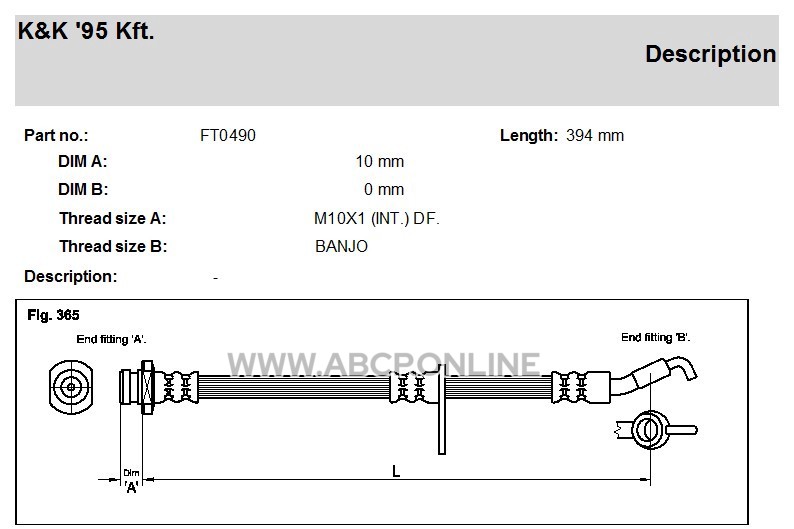 K&K '95 Kft.

Description

Part no.: FT0490 Length: 394 mm

DIM A: 10 mm

DIM B: 0 mm

Thread size A: M10X1 (INT.) DF.

Thread size B: BANJO

Description: -

Fig. 365

End fitting 'A'.

End fitting 'B'.

WWW.ABCPONLINE

Dim 'A'

L